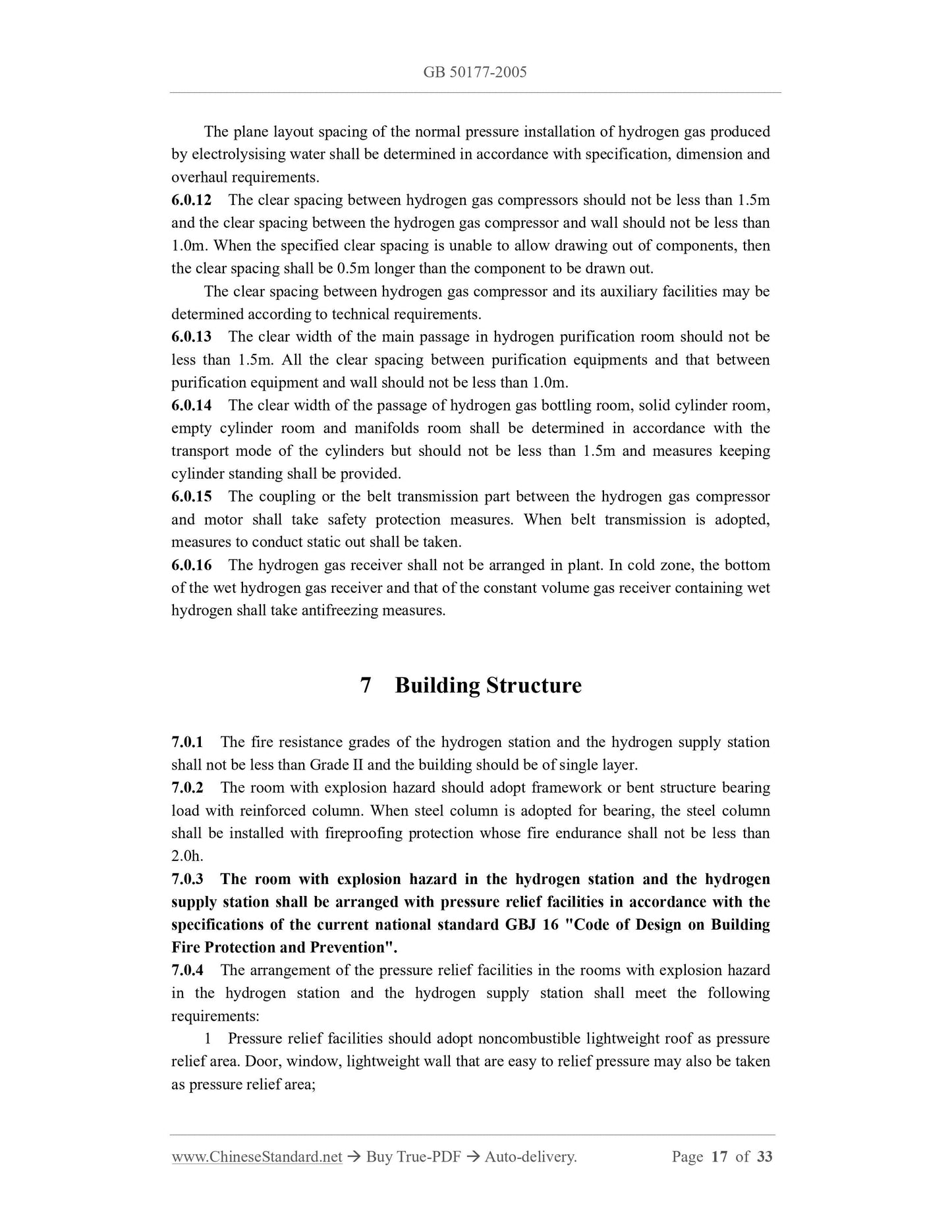 GB 50177-2005

The plane layout spacing of the normal pressure installation of hydrogen gas produced by electrolysising water shall be determined in accordance with specification, dimension and overhaul requirements.

6.0.12 The clear spacing between hydrogen gas compressors should not be less than 1.5m and the clear spacing between the hydrogen gas compressor and wall should not be less than 1.0m. When the specified clear spacing is unable to allow drawing out of components, then the clear spacing shall be 0.5m longer than the component to be drawn out.

The clear spacing between hydrogen gas compressor and its auxiliary facilities may be determined according to technical requirements.

6.0.13 The clear width of the main passage in hydrogen purification room should not be less than 1.5m. All the clear spacing between purification equipments and that between purification equipment and wall should not be less than 1.0m.

6.0.14 The clear width of the passage of hydrogen gas bottling room, solid cylinder room, empty cylinder room and manifolds room shall be determined in accordance with the transport mode of the cylinders but should not be less than 1.5m and measures keeping cylinder standing shall be provided.

6.0.15 The coupling or the belt transmission part between the hydrogen gas compressor and motor shall take safety protection measures. When belt transmission is adopted, measures to conduct static out shall be taken.

6.0.16 The hydrogen gas receiver shall not be arranged in plant. In cold zone, the bottom of the wet hydrogen gas receiver and that of the constant volume gas receiver containing wet hydrogen shall take antifreezing measures.

7 Building Structure

7.0.1 The fire resistance grades of the hydrogen station and the hydrogen supply station shall not be less than Grade II and the building should be of single layer.

7.0.2 The room with explosion hazard should adopt framework or bent structure bearing load with reinforced column. When steel column is adopted for bearing, the steel column shall be installed with fireproofing protection whose fire endurance shall not be less than 2.0h.

7.0.3 The room with explosion hazard in the hydrogen station and the hydrogen supply station shall be arranged with pressure relief facilities in accordance with the specifications of the current national standard GBJ 16 "Code of Design on Building Fire Protection and Prevention".

7.0.4 The arrangement of the pressure relief facilities in the rooms with explosion hazard in the hydrogen station and the hydrogen supply station shall meet the following requirements:

1 Pressure relief facilities should adopt noncombustible lightweight roof as pressure relief area. Door, window, lightweight wall that are easy to relief pressure may also be taken as pressure relief area;

www.ChineseStandard.net → Buy True-PDF → Auto-delivery. Page 17 of 33